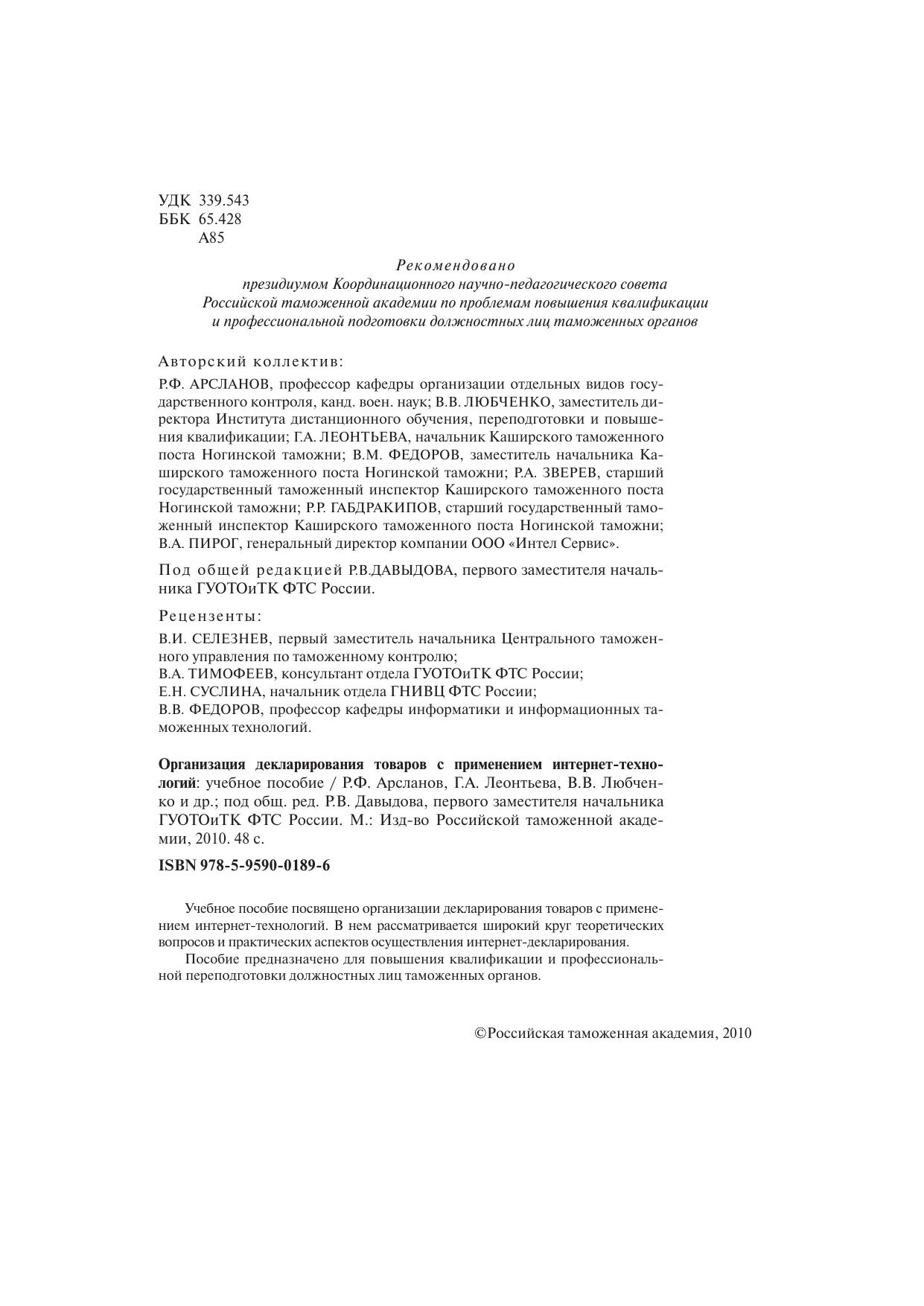 УДК 339.543
ББК 65.428
А85

Рекомендовано
президиумом Координационного научно-педагогического совета Российской таможенной академии по проблемам повышения квалификации и профессиональной подготовки должностных лиц таможенных органов

Авторский коллектив:

Р.Ф. АРСЛАНОВ, профессор кафедры организации отдельных видов государственного контроля, канд. воен. наук; В.В. ЛЮБЧЕНКО, заместитель директора Института дистанционного обучения, переподготовки и повышения квалификации; Г.А. ЛЕОНТЬЕВА, начальник Каширского таможенного поста Ногинской таможни; В.М. ФЕДОРОВ, заместитель начальника Каширского таможенного поста Ногинской таможни; Р.А. ЗВЕРЕВ, старший государственный таможенный инспектор Каширского таможенного поста Ногинской таможни; Р.Р. ГАБДРАКИПОВ, старший государственный таможенный инспектор Каширского таможенного поста Ногинской таможни; В.А. ПИРОГ, генеральный директор компании ООО «Интел Сервис».

Под общей редакцией Р.В.ДАВЫДОВА, первого заместителя начальника ГУОТОиТК ФТС России.

Рецензенты:

В.И. СЕЛЕЗНЕВ, первый заместитель начальника Центрального таможенного управления по таможенному контролю;
В.А. ТИМОФЕЕВ, консультант отдела ГУОТОиТК ФТС России;
Е.Н. СУСЛИНА, начальник отдела ГНИВЦ ФТС России;
В.В. ФЕДОРОВ, профессор кафедры информатики и информационных таможенных технологий.

Организация декларирования товаров с применением интернет-технологий: учебное пособие / Р.Ф. Арсланов, Г.А. Леонтьева, В.В. Любченко и др.; под общ. ред. Р.В. Давыдова, первого заместителя начальника ГУОТОиТК ФТС России. М.: Изд-во Российской таможенной академии, 2010. 48 с.

ISBN 978-5-9590-0189-6

Учебное пособие посвящено организации декларирования товаров с применением интернет-технологий. В нем рассматривается широкий круг теоретических вопросов и практических аспектов осуществления интернет-декларирования.

Пособие предназначено для повышения квалификации и профессиональной переподготовки должностных лиц таможенных органов.

©Российская таможенная академия, 2010